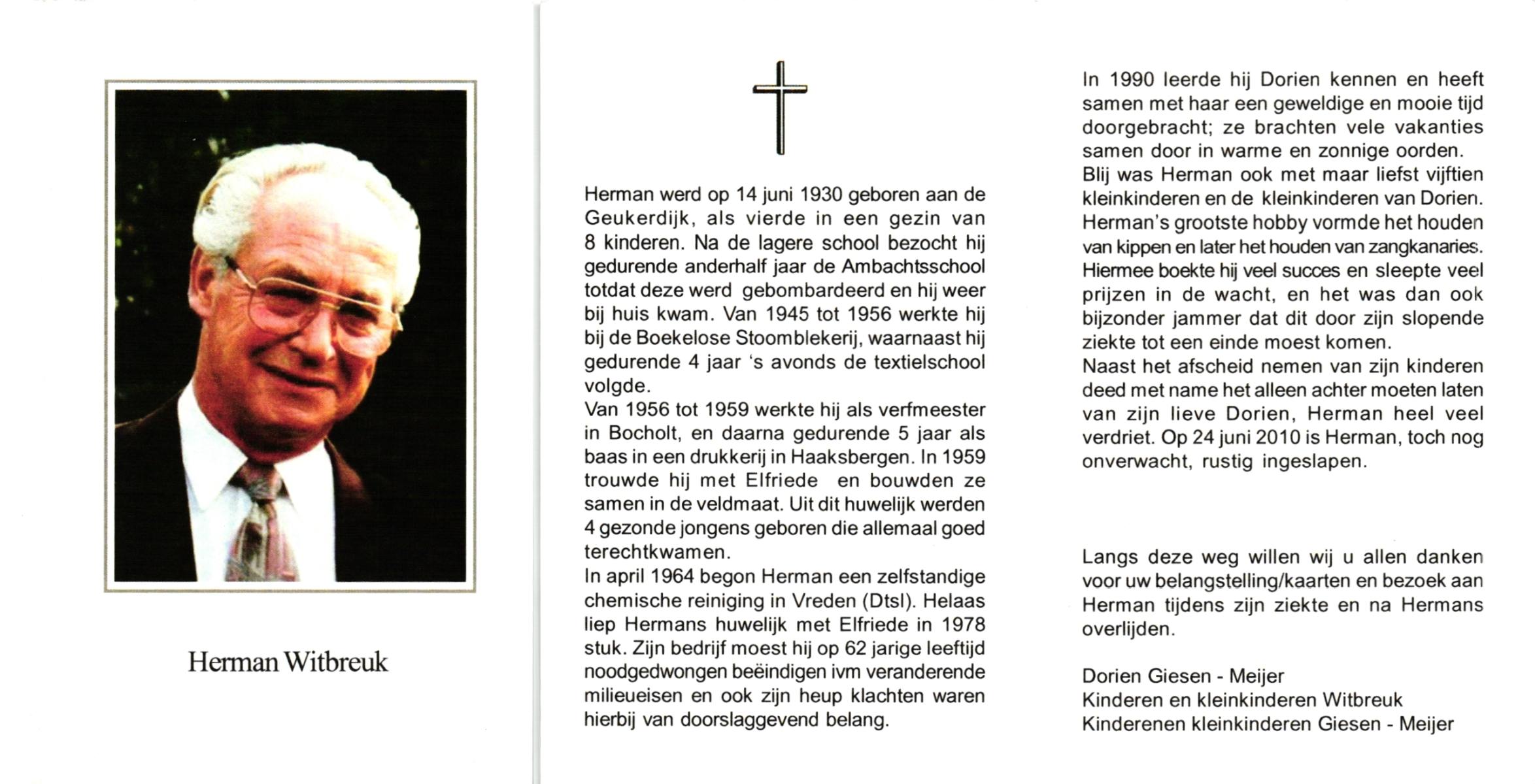 Herman Witbreuk

Herman werd op 14 juni 1930 geboren aan de Geukerdijk, als vierde in een gezin van 8 kinderen. Na de lagere school bezocht hij gedurende anderhalf jaar de Ambachtsschool totdat deze werd gebombardeerd en hij weer bij huis kwam. Van 1945 tot 1956 werkte hij bij de Boekelose Stoomblekerij, waarnaast hij gedurende 4 jaar 's avonds de textielschool volgde.
Van 1956 tot 1959 werkte hij als verfmeester in Bocholt, en daarna gedurende 5 jaar als baas in een drukkerij in Haaksbergen. In 1959 trouwde hij met Elfriede en bouwden ze samen in de veldmaat. Uit dit huwelijk werden 4 gezonde jongens geboren die allemaal goed terechtkwamen.
In april 1964 begon Herman een zelfstandige chemische reiniging in Vreden (Dtsl). Helaas liep Hermans huwelijk met Elfriede in 1978 stuk. Zijn bedrijf moest hij op 62 jarige leeftijd noodgedwongen beëindigen ivm veranderende milieueisen en ook zijn heup klachten waren hierbij van doorslaggevend belang.

In 1990 leerde hij Dorien kennen en heeft samen met haar een geweldige en mooie tijd doorgebracht; ze brachten vele vakanties samen door in warme en zonnige oorden.
Blij was Herman ook met maar liefst vijftien kleinkinderen en de kleinkinderen van Dorien.
Herman's grootste hobby vormde het houden van kippen en later het houden van zangkanaries. Hiermee boekte hij veel succes en sleepte veel prijzen in de wacht, en het was dan ook bijzonder jammer dat dit door zijn slopende ziekte tot een einde moest komen.
Naast het afscheid nemen van zijn kinderen deed met name het alleen achter moeten laten van zijn lieve Dorien, Herman heel veel verdriet. Op 24 juni 2010 is Herman, toch nog onverwacht, rustig ingeslapen.

Langs deze weg willen wij u allen danken voor uw belangstelling/kaarten en bezoek aan Herman tijdens zijn ziekte en na Hermans overlijden.

Dorien Giesen - Meijer
Kinderen en kleinkinderen Witbreuk
Kinderenen kleinkinderen Giesen - Meijer